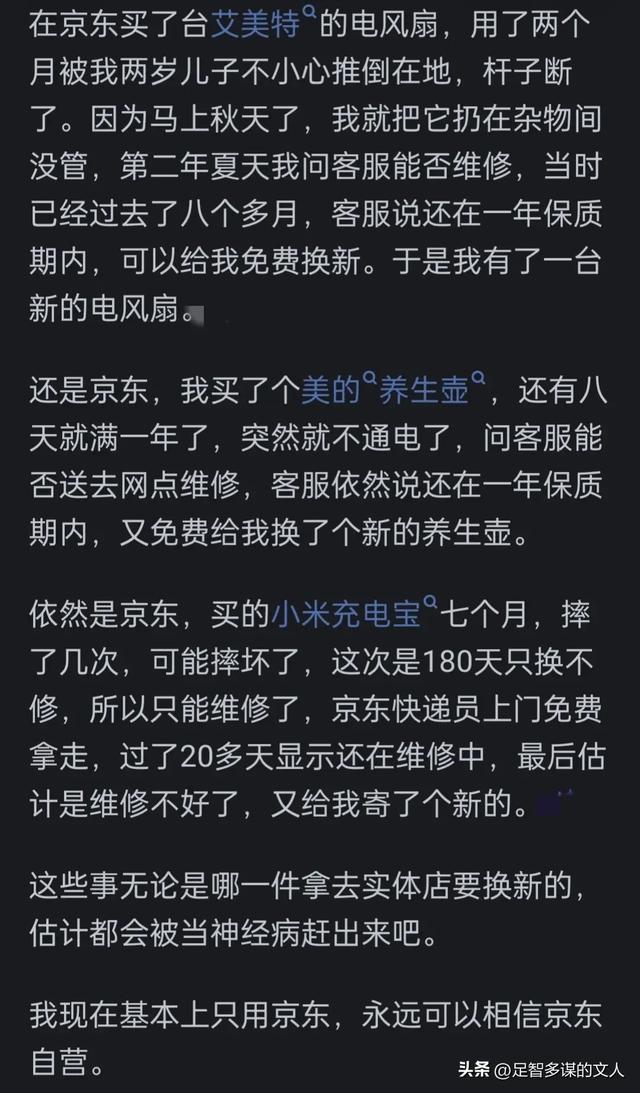 在京东买了台艾美特的电风扇，用了两个月被我两岁儿子不小心推倒在地，杆子断了。因为马上秋天了，我就把它扔在杂物间没管，第二年夏天我问客服能否维修，当时已经过去了八个多月，客服说还在一年保质期内，可以给我免费换新。于是我有了一台新的电风扇。

还是京东，我买了个美的养生壶，还有八天就满一年了，突然就不通电了，问客服能否送去网点维修，客服依然说还在一年保质期内，又免费给我换了个新的养生壶。

依然是京东，买的小米充电宝七个月，摔了几次，可能摔坏了，这次是180天只换不修，所以只能维修了，京东快递员上门免费拿走，过了20多天显示还在维修中，最后估计是维修不好了，又给我寄了个新的。

这些事无论是哪一件拿去实体店要换新的，估计都会被当神经病赶出来吧。

我现在基本上只用京东，永远可以相信京东自营。

头条 @足智多谋的文人